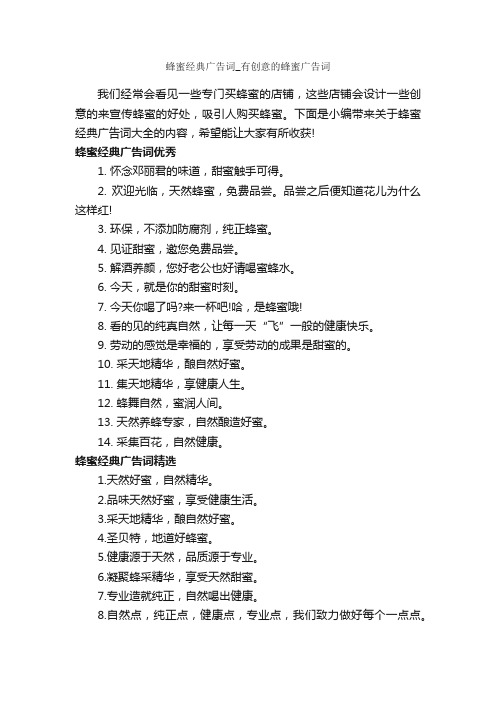 蜂蜜经典广告词_有创意的蜂蜜广告词

我们经常会看见一些专门买蜂蜜的店铺，这些店铺会设计一些创意的来宣传蜂蜜的好处，吸引人购买蜂蜜。下面是小编带来关于蜂蜜经典广告词大全的内容，希望能让大家有所收获!

蜂蜜经典广告词优秀

1. 怀念邓丽君的味道，甜蜜触手可得。

2. 欢迎光临，天然蜂蜜，免费品尝。品尝之后便知道花儿为什么这样红!

3. 环保，不添加防腐剂，纯正蜂蜜。

4. 见证甜蜜，邀您免费品尝。

5. 解酒养颜，您好老公也好请喝蜜蜂水。

6. 今天，就是你的甜蜜时刻。

7. 今天你喝了吗?来一杯吧!哈，是蜂蜜哦!

8. 看的见的纯真自然，让每一天“飞”一般的健康快乐。

9. 劳动的感觉是幸福的，享受劳动的成果是甜蜜的。

10. 采天地精华，酿自然好蜜。

11. 集天地精华，享健康人生。

12. 蜂舞自然，蜜润人间。

13. 天然养蜂专家，自然酿造好蜜。

14. 采集百花，自然健康。

蜂蜜经典广告词精选

1.天然好蜜，自然精华。

2.品味天然好蜜，享受健康生活。

3.采天地精华，酿自然好蜜。

4.圣贝特，地道好蜂蜜。

5.健康源于天然，品质源于专业。

6.凝聚蜂采精华，享受天然甜蜜。

7.专业造就纯正，自然喝出健康。

8.自然点，纯正点，健康点，专业点，我们致力做好每个一点点。